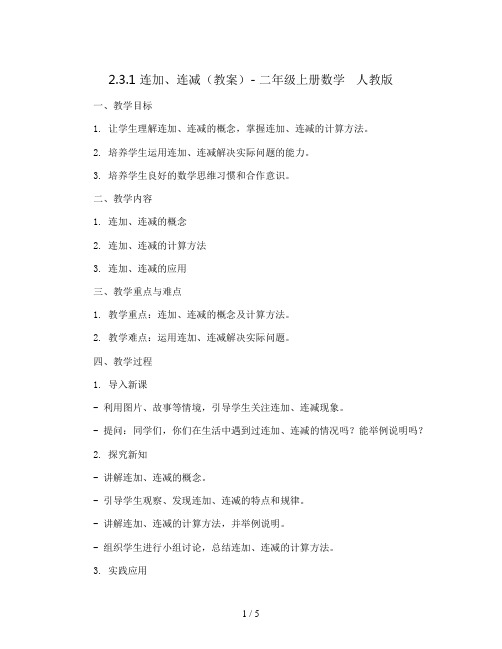 2.3.1 连加、连减（教案）- 二年级上册数学 人教版

一、教学目标

1. 让学生理解连加、连减的概念，掌握连加、连减的计算方法。

2. 培养学生运用连加、连减解决实际问题的能力。

3. 培养学生良好的数学思维习惯和合作意识。

二、教学内容

1. 连加、连减的概念

2. 连加、连减的计算方法

3. 连加、连减的应用

三、教学重点与难点

1. 教学重点：连加、连减的概念及计算方法。

2. 教学难点：运用连加、连减解决实际问题。

四、教学过程

1. 导入新课

- 利用图片、故事等情境，引导学生关注连加、连减现象。

- 提问：同学们，你们在生活中遇到过连加、连减的情况吗？能举例说明吗？

2. 探究新知

- 讲解连加、连减的概念。

- 引导学生观察、发现连加、连减的特点和规律。

- 讲解连加、连减的计算方法，并举例说明。

- 组织学生进行小组讨论，总结连加、连减的计算方法。

3. 实践应用

1 / 5